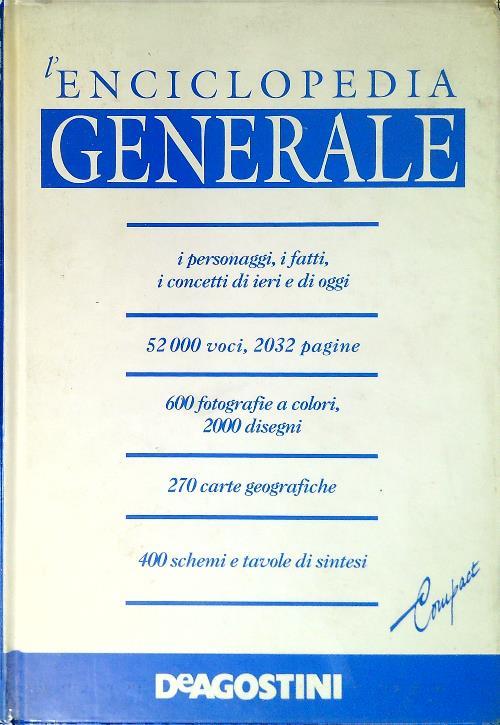 l'ENCICLOPEDIA
GENERALE

i personaggi, i fatti, i concetti di ieri e di oggi

52 000 voci, 2032 pagine

600 fotografie a colori, 2000 disegni

270 carte geografiche

400 schemi e tavole di sintesi

Compact

DeAGOSTINI